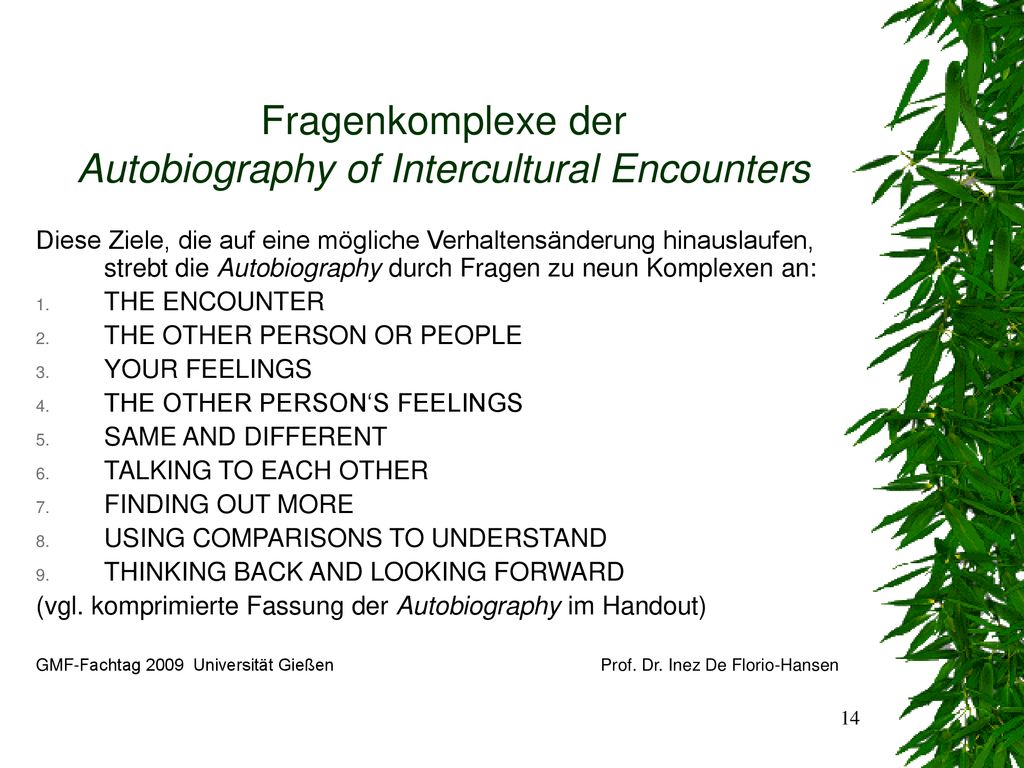 Fragenkomplexe der
Autobiography of Intercultural Encounters

Diese Ziele, die auf eine mögliche Verhaltensänderung hinauslaufen, strebt die Autobiography durch Fragen zu neun Komplexen an:

1. THE ENCOUNTER
2. THE OTHER PERSON OR PEOPLE
3. YOUR FEELINGS
4. THE OTHER PERSON‘S FEELINGS
5. SAME AND DIFFERENT
6. TALKING TO EACH OTHER
7. FINDING OUT MORE
8. USING COMPARISONS TO UNDERSTAND
9. THINKING BACK AND LOOKING FORWARD

(vgl. komprimierte Fassung der Autobiography im Handout)

GMF-Fachtag 2009 Universität Gießen

Prof. Dr. Inez De Florio-Hansen

14